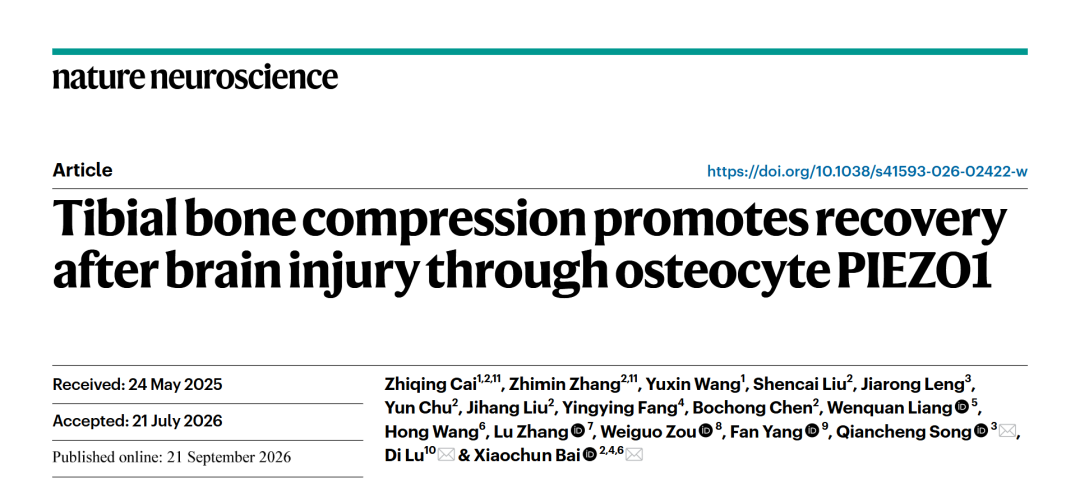 nature neuroscience

Article

https://doi.org/10.1038/s41593-026-02422-w

Tibial bone compression promotes recovery after brain injury through osteocyte PIEZO1

Received: 24 May 2025

Accepted: 21 July 2026

Published online: 21 September 2026

Zhiqing Cai$^{1,2,11}$, Zhimin Zhang$^{2,11}$, Yuxin Wang$^{1}$, Shencai Liu$^{2}$, Jiarong Leng$^{3}$, Yun Chu$^{2}$, Jihang Liu$^{2}$, Yingying Fang$^{4}$, Bochong Chen$^{2}$, Wenquan Liang$^{5}$, Hong Wang$^{6}$, Lu Zhang$^{7}$, Weiguo Zou$^{8}$, Fan Yang$^{9}$, Qiancheng Song$^{3}$, Di Lu$^{10}$ & Xiaochun Bai$^{2,4,6}$